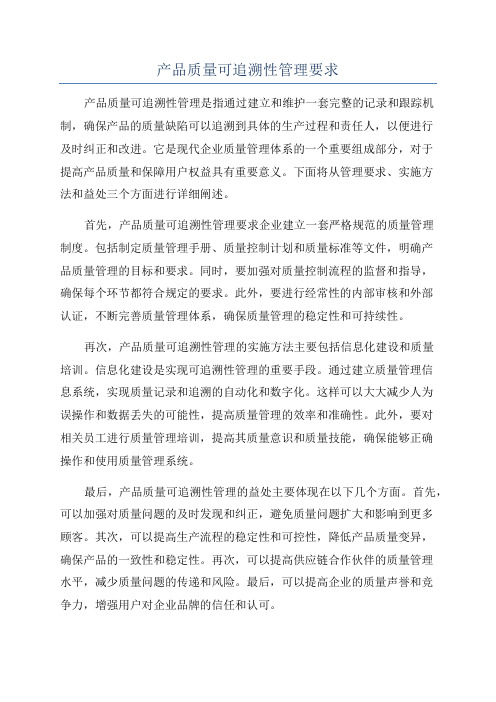 产品质量可追溯性管理要求

产品质量可追溯性管理是指通过建立和维护一套完整的记录和跟踪机制，确保产品的质量缺陷可以追溯到具体的生产过程和责任人，以便进行及时纠正和改进。它是现代企业质量管理体系的一个重要组成部分，对于提高产品质量和保障用户权益具有重要意义。下面将从管理要求、实施方法和益处三个方面进行详细阐述。

首先，产品质量可追溯性管理要求企业建立一套严格规范的质量管理制度。包括制定质量管理手册、质量控制计划和质量标准等文件，明确产品质量管理的目标和要求。同时，要加强对质量控制流程的监督和指导，确保每个环节都符合规定的要求。此外，要进行经常性的内部审核和外部认证，不断完善质量管理体系，确保质量管理的稳定性和可持续性。

再次，产品质量可追溯性管理的实施方法主要包括信息化建设和质量培训。信息化建设是实现可追溯性管理的重要手段。通过建立质量管理信息系统，实现质量记录和追溯的自动化和数字化。这样可以大大减少人为误操作和数据丢失的可能性，提高质量管理的效率和准确性。此外，要对相关员工进行质量管理培训，提高其质量意识和质量技能，确保能够正确操作和使用质量管理系统。

最后，产品质量可追溯性管理的益处主要体现在以下几个方面。首先，可以加强对质量问题的及时发现和纠正，避免质量问题扩大和影响到更多顾客。其次，可以提高生产流程的稳定性和可控性，降低产品质量变异，确保产品的一致性和稳定性。再次，可以提高供应链合作伙伴的质量管理水平，减少质量问题的传递和风险。最后，可以提高企业的质量声誉和竞争力，增强用户对企业品牌的信任和认可。